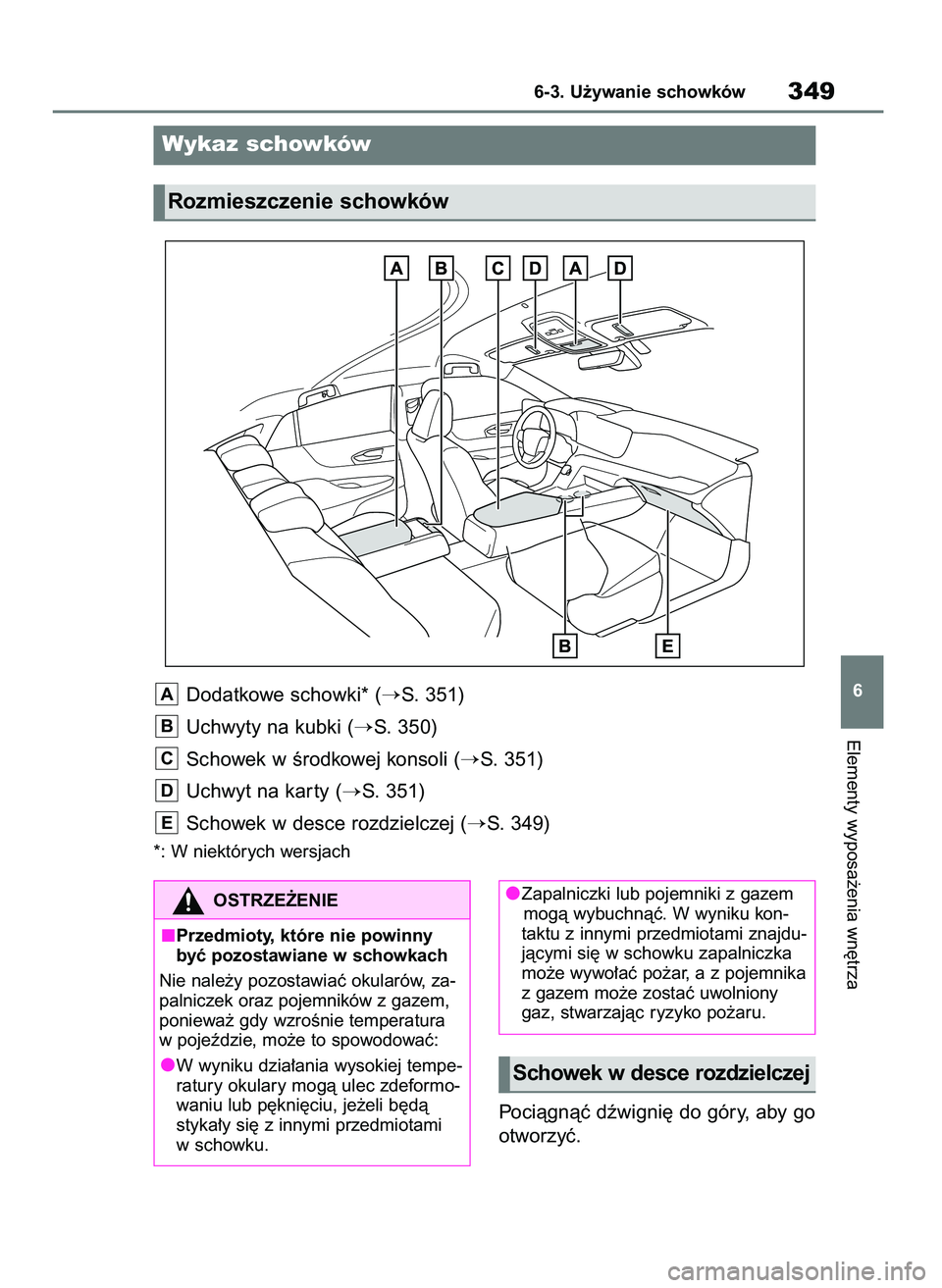 6-3. Używanie schowków 349

Wykaz schowków

Rozmieszczenie schowków

A B C D A D

B E

A Dodatkowe schowki* (→S. 351)

B Uchwyty na kubki (→S. 350)

C Schowek w środkowej konsoli (→S. 351)

D Uchwyt na karty (→S. 351)

E Schowek w desce rozdzielczej (→S. 349)

*: W niektórych wersjach

OSTRZEŻENIE

■Przedmioty, które nie powinny być pozostawiane w schowkach

Nie należy pozostawiać okularów, zapalniczek oraz pojemników z gazem, ponieważ gdy wzrośnie temperatura w pojeździe, może to spowodować:

●W wyniku działania wysokiej temperatury okulary mogą ulec zdeformowaniu lub pęknięciu, jeżeli będą stykały się z innymi przedmiotami w schowku.

●Zapalniczki lub pojemniki z gazem mogą wybuchnąć. W wyniku kontaktu z innymi przedmiotami znajdującymi się w schowku zapalniczka może wywołać pożar, a z pojemnika z gazem może zostać uwolniony gaz, stwarzając ryzyko pożaru.

Schowek w desce rozdzielczej

Pociągnąć dźwignię do góry, aby go otworzyć.

6

Elementy wyposażenia wnętrza

carmanualsonline.info